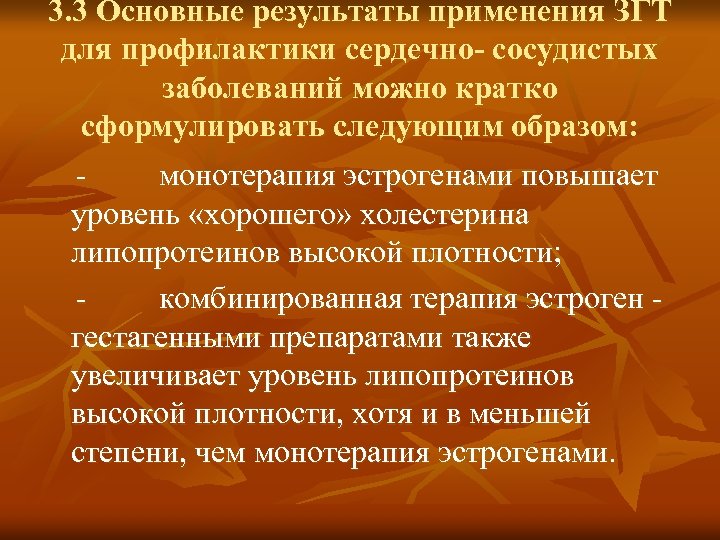 3.3 Основные результаты применения ЗГТ для профилактики сердечно- сосудистых заболеваний можно кратко сформулировать следующим образом:

- монотерапия эстрогенами повышает уровень «хорошего» холестерина липопротеинов высокой плотности;

- комбинированная терапия эстроген - гестагенными препаратами также увеличивает уровень липопротеинов высокой плотности, хотя и в меньшей степени, чем монотерапия эстрогенами.